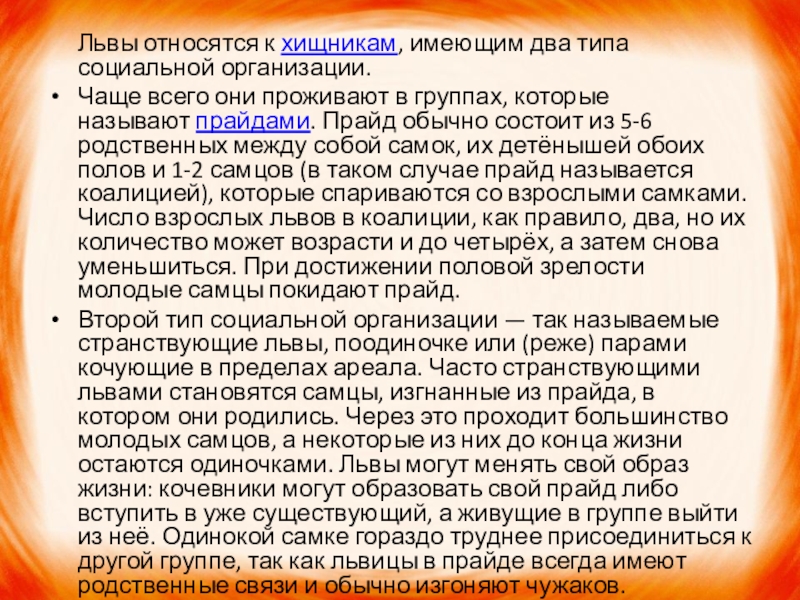 Львы относятся к хищникам, имеющим два типа социальной организации.

• Чаще всего они проживают в группах, которые называют прайдами. Прайд обычно состоит из 5-6 родственных между собой самок, их детёнышей обоих полов и 1-2 самцов (в таком случае прайд называется коалицией), которые спариваются со взрослыми самками. Число взрослых львов в коалиции, как правило, два, но их количество может возрасти и до четырёх, а затем снова уменьшиться. При достижении половой зрелости молодые самцы покидают прайд.

• Второй тип социальной организации — так называемые странствующие львы, поодиночке или (реже) парами кочующие в пределах ареала. Часто странствующими львами становятся самцы, изгнанные из прайда, в котором они родились. Через это проходит большинство молодых самцов, а некоторые из них до конца жизни остаются одиночками. Львы могут менять свой образ жизни: кочевники могут образовать свой прайд либо вступить в уже существующий, а живущие в группе выйти из неё. Одинокой самке гораздо труднее присоединиться к другой группе, так как львицы в прайде всегда имеют родственные связи и обычно изгоняют чужаков.